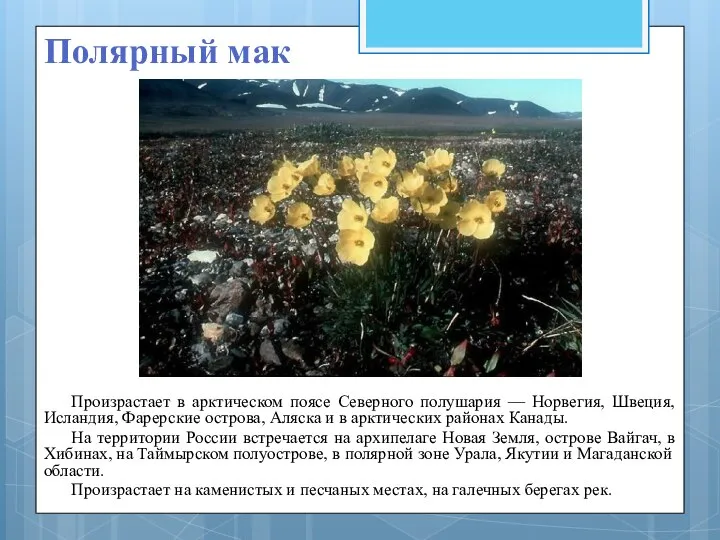 Полярный мак

Произрастает в арктическом поясе Северного полушария — Норвегия, Швеция, Исландия, Фарерские острова, Аляска и в арктических районах Канады.

На территории России встречается на архипелаге Новая Земля, острове Вайгач, в Хибинах, на Таймырском полуострове, в полярной зоне Урала, Якутии и Магаданской области.

Произрастает на каменистых и песчаных местах, на галечных берегах рек.